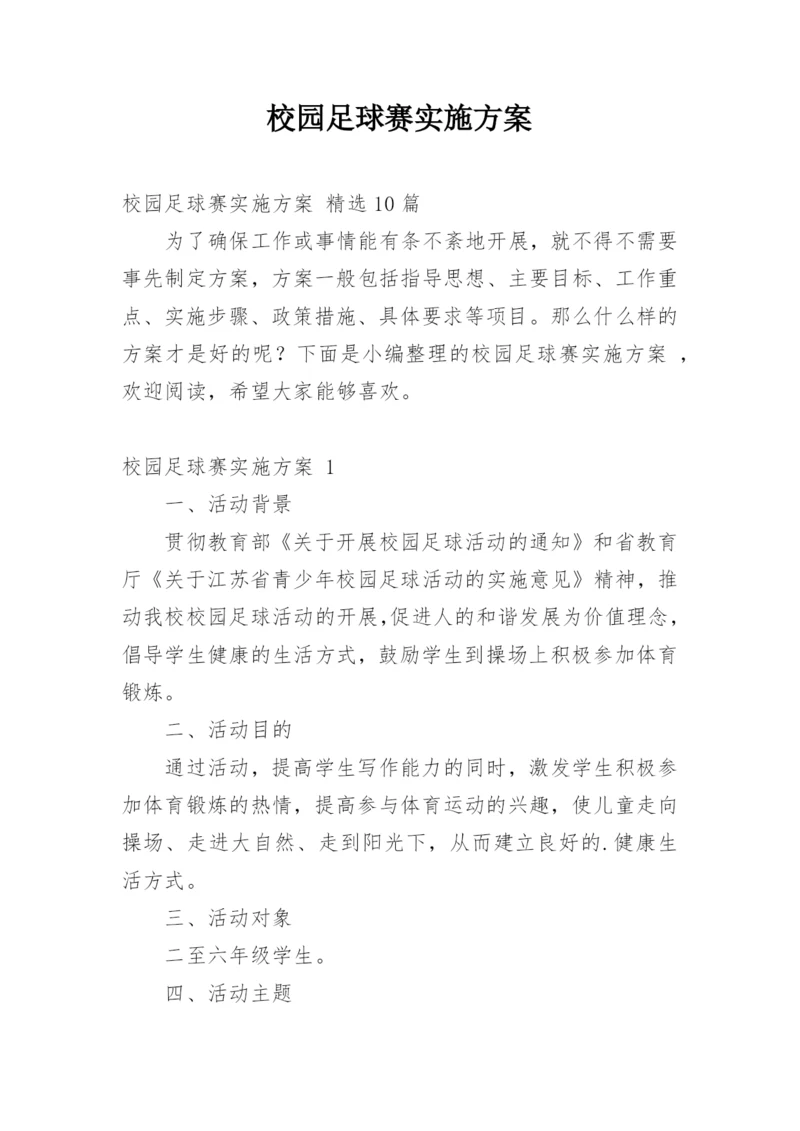 校园足球赛实施方案

校园足球赛实施方案 精选10篇

为了确保工作或事情能有条不紊地开展，就不得不需要事先制定方案，方案一般包括指导思想、主要目标、工作重点、实施步骤、政策措施、具体要求等项目。那么什么样的方案才是好的呢？下面是小编整理的校园足球赛实施方案 ，欢迎阅读，希望大家能够喜欢。

校园足球赛实施方案 1

一、活动背景

贯彻教育部《关于开展校园足球活动的通知》和省教育厅《关于江苏省青少年校园足球活动的实施意见》精神，推动我校校园足球活动的开展,促进人的和谐发展为价值理念，倡导学生健康的生活方式，鼓励学生到操场上积极参加体育锻炼。

二、活动目的

通过活动，提高学生写作能力的同时，激发学生积极参加体育锻炼的热情，提高参与体育运动的兴趣，使儿童走向操场、走进大自然、走到阳光下，从而建立良好的.健康生活方式。

三、活动对象

二至六年级学生。

四、活动主题